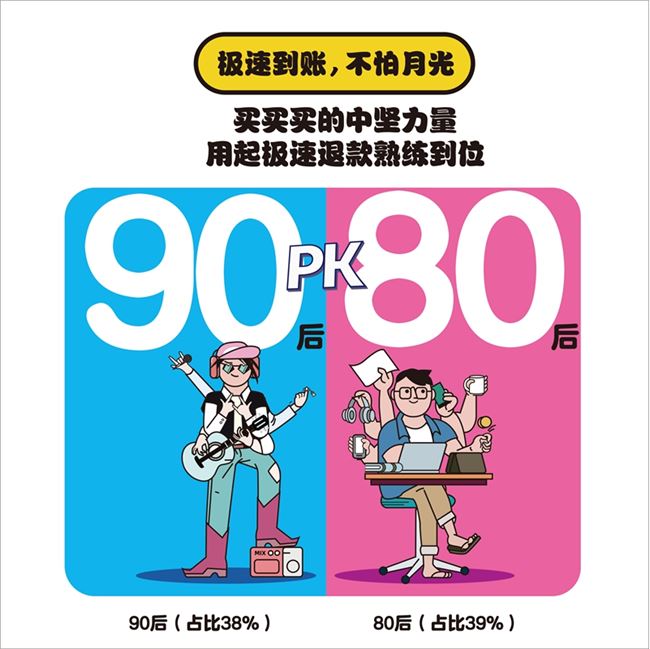 极速到账，不怕月光

买买买的中坚力量
用起极速退款熟练到位

90后

PK

80后

MIX

90后（占比38%）

80后（占比39%）